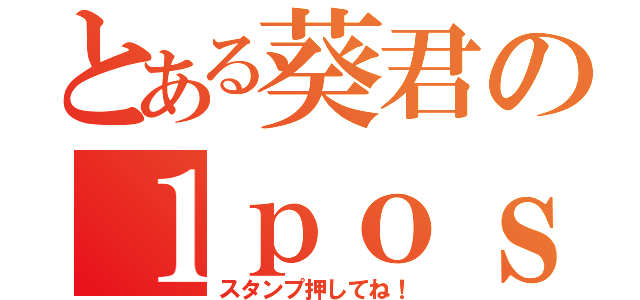 とある葵君の
１ｐｏｓ
スタンプ押してね！